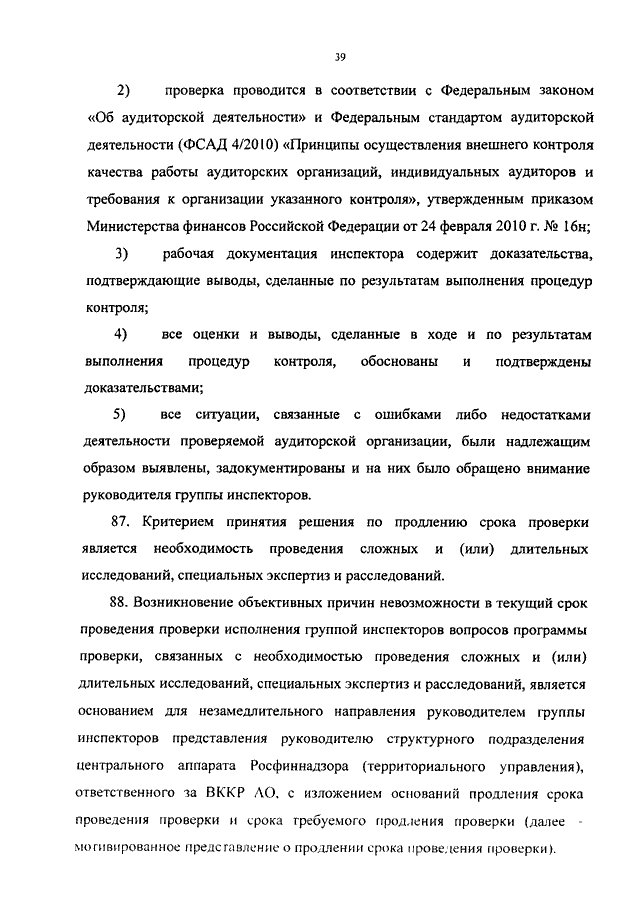 39

2) проверка проводится в соответствии с Федеральным законом «Об аудиторской деятельности» и Федеральным стандартом аудиторской деятельности (ФСАД 4/2010) «Принципы осуществления внешнего контроля качества работы аудиторских организаций, индивидуальных аудиторов и требования к организации указанного контроля», утвержденным приказом Министерства финансов Российской Федерации от 24 февраля 2010 г. № 16н;

3) рабочая документация инспектора содержит доказательства, подтверждающие выводы, сделанные по результатам выполнения процедур контроля;

4) все оценки и выводы, сделанные в ходе и по результатам выполнения процедур контроля, обоснованы и подтверждены доказательствами;

5) все ситуации, связанные с ошибками либо недостатками деятельности проверяемой аудиторской организации, были надлежащим образом выявлены, задокументированы и на них было обращено внимание руководителя группы инспекторов.

87. Критерием принятия решения по продлению срока проверки является необходимость проведения сложных и (или) длительных исследований, специальных экспертиз и расследований.

88. Возникновение объективных причин невозможности в текущий срок проведения проверки исполнения группой инспекторов вопросов программы проверки, связанных с необходимостью проведения сложных и (или) длительных исследований, специальных экспертиз и расследований, является основанием для незамедлительного направления руководителем группы инспекторов представления руководителю структурного подразделения центрального аппарата Росфиннадзора (территориального управления), ответственного за ВККР АО, с изложением оснований продления срока проведения проверки и срока требуемого продления проверки (далее - мотивированное представление о продлении срока проведения проверки).